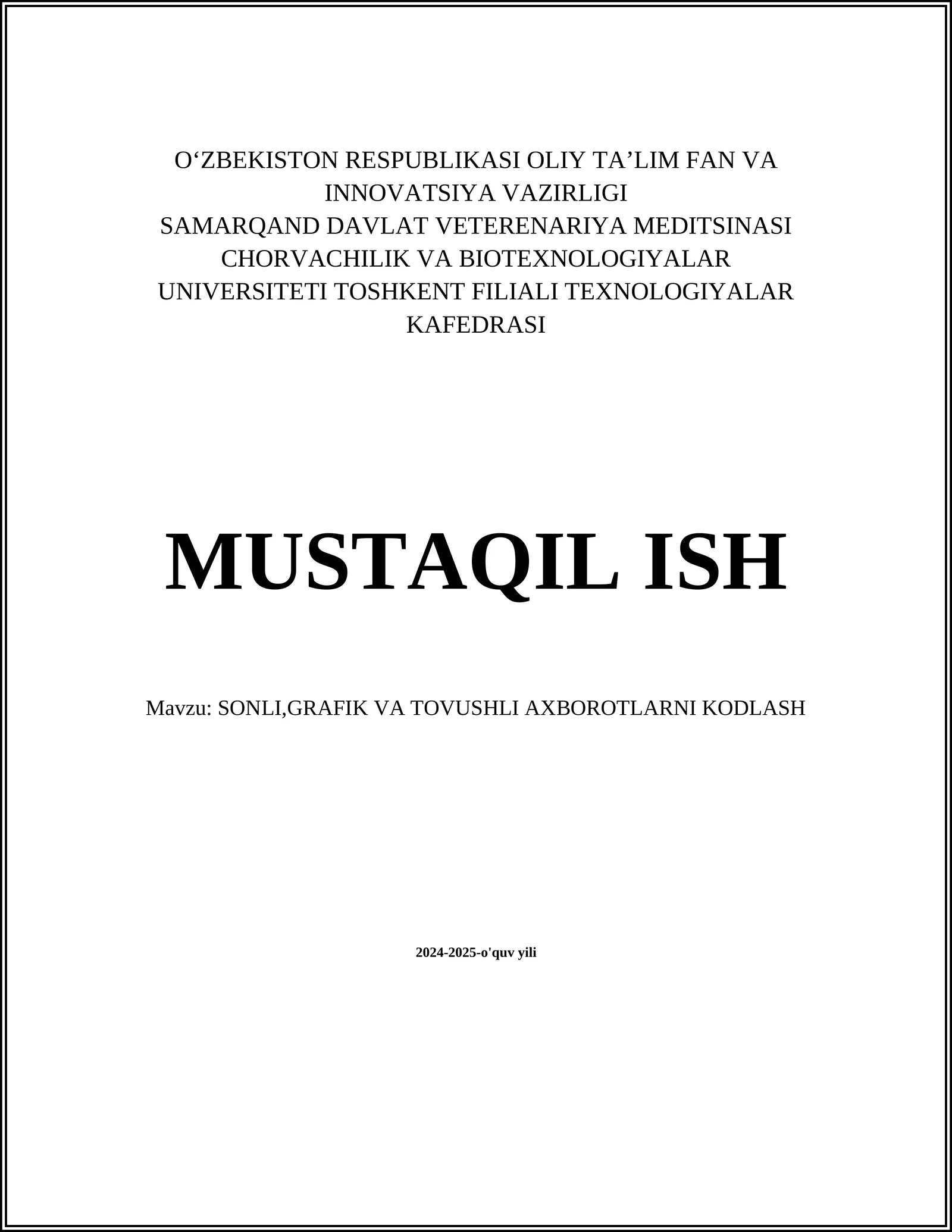 O‘ZBEKISTON RESPUBLIKASI OLIY TA’LIM FAN VA INNOVATSIYA VAZIRLIGI
SAMARQAND DAVLAT VETERENARIYA MEDITSINASI CHORVACHILIK VA BIOTEXNOLOGIYALAR UNIVERSITETI TOSHKENT FILIALI TEXNOLOGIYALAR KAFEDRASI

MUSTAQIL ISH

Mavzu: SONLI,GRAFIK VA TOVUSHLI AXBOROTLARNI KODLASH

2024-2025-o'quv yili